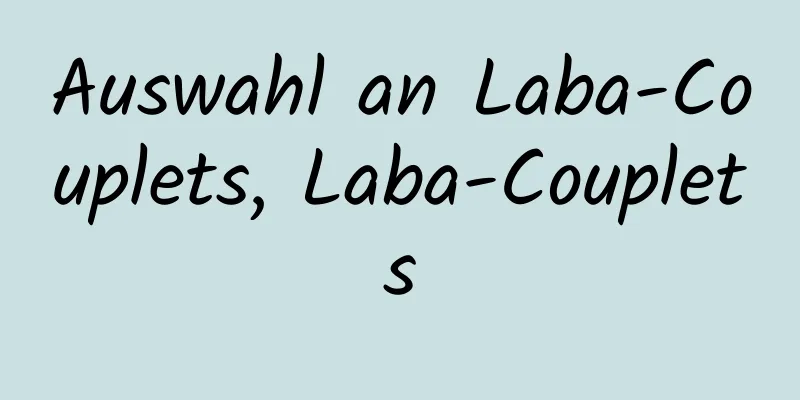 Auswahl an Laba-Couplets, Laba-Couplets